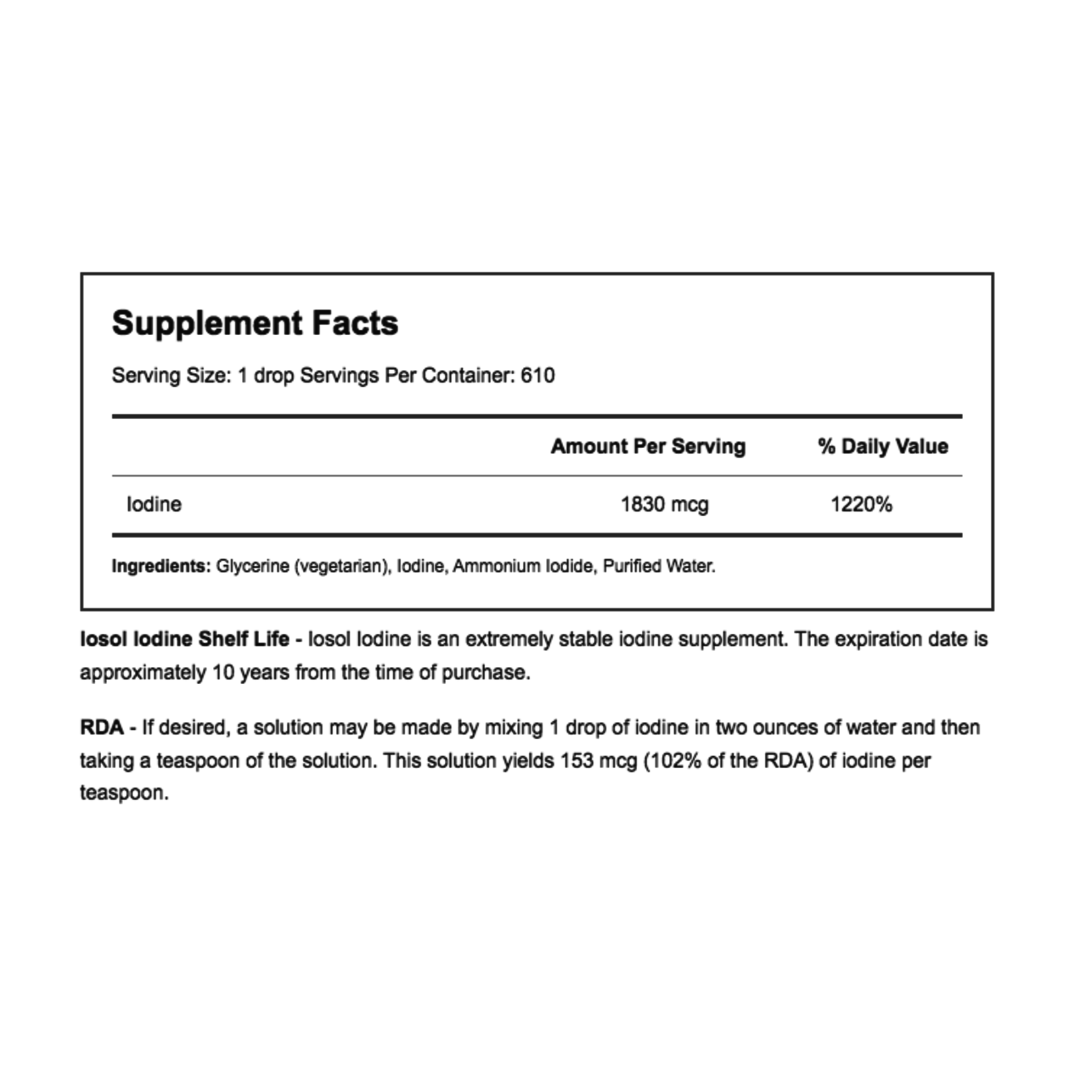 Supplement Facts

Serving Size: 1 drop Servings Per Container: 610

| | Amount Per Serving | % Daily Value |
|---|---|---|
| Iodine | 1830 mcg | 1220% |

Ingredients: Glycerine (vegetarian), Iodine, Ammonium Iodide, Purified Water.

Iosol Iodine Shelf Life - Iosol Iodine is an extremely stable iodine supplement. The expiration date is approximately 10 years from the time of purchase.

RDA - If desired, a solution may be made by mixing 1 drop of iodine in two ounces of water and then taking a teaspoon of the solution. This solution yields 153 mcg (102% of the RDA) of iodine per teaspoon.